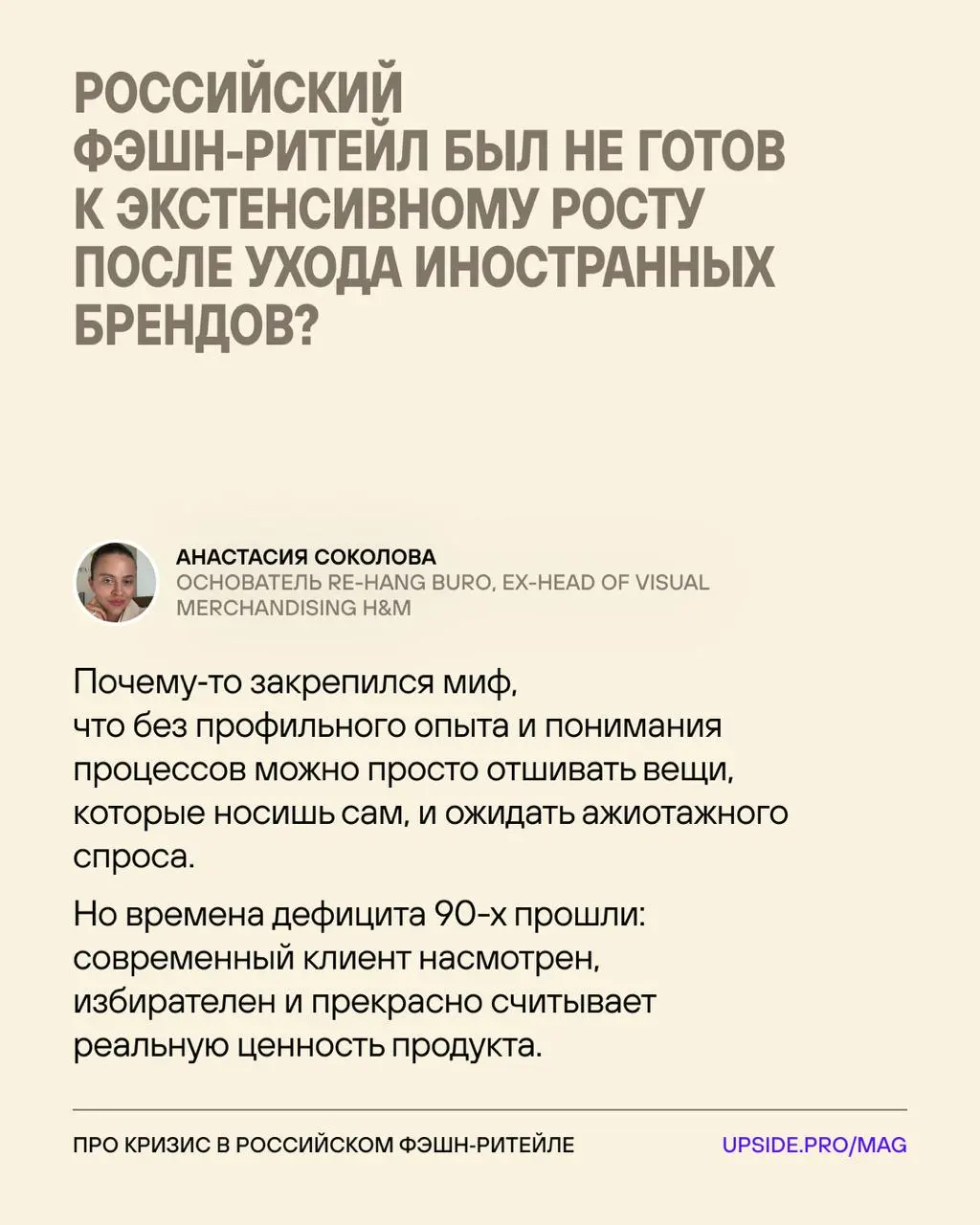 РОССИЙСКИЙ ФЭШН-РИТЕЙЛ БЫЛ НЕ ГОТОВ К ЭКСТЕНСИВНОМУ РОСТУ ПОСЛЕ УХОДА ИНОСТРАННЫХ БРЕНДОВ?

АНАСТАСИЯ СОКОЛОВА
ОСНОВАТЕЛЬ RE-HANG BURO, EX-HEAD OF VISUAL MERCHANDISING H&M

Почему-то закрепился миф, что без профильного опыта и понимания процессов можно просто отшивать вещи, которые носишь сам, и ожидать ажиотажного спроса.

Но времена дефицита 90-х прошли: современный клиент насмотрен, избирателен и прекрасно считывает реальную ценность продукта.

ПРО КРИЗИС В РОССИЙСКОМ ФЭШН-РИТЕЙЛЕ

UPSIDE.PRO/MAG